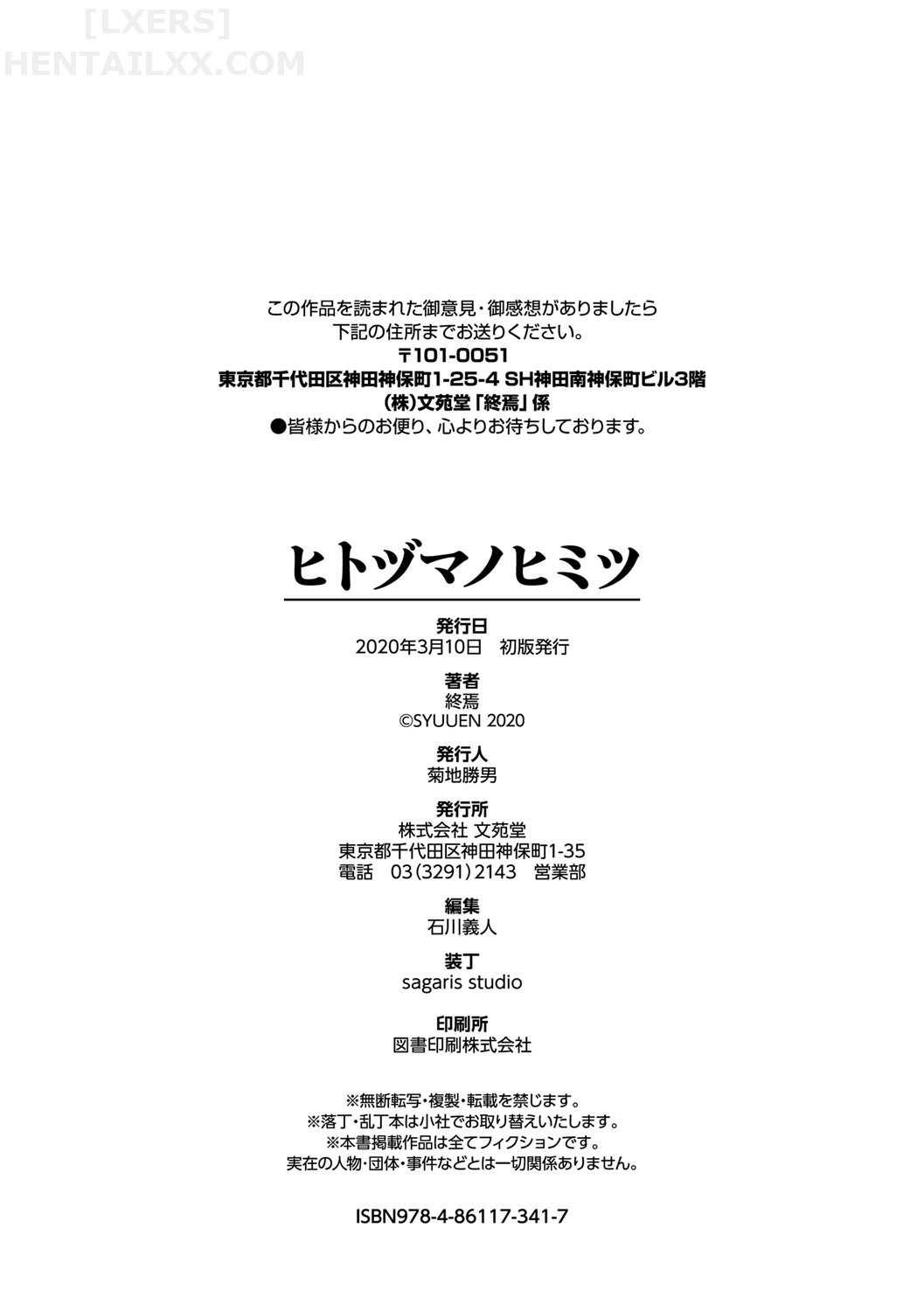 この作品を読まれた御意見・御感想がありましたら
下記の住所までお送りください。
〒101-0051
東京都千代田区神田神保町1-25-4 SH神田南神保町ビル3階
(株)文苑堂「終焉」係
●皆様からのお便り、心よりお待ちしております。

ヒトヅマノヒミツ

発行日
2020年3月10日 初版発行

著者
終焉
©SYUUEN 2020

発行人
菊地勝男

発行所
株式会社 文苑堂
東京都千代田区神田神保町1-35
電話 03(3291)2143 営業部

編集
石川義人

装丁
sagaris studio

印刷所
図書印刷株式会社

※無断転写・複製・転載を禁じます。
※落丁・乱丁本は小社でお取り替えいたします。
※本書掲載作品は全てフィクションです。
実在の人物・団体・事件などとは一切関係ありません。

ISBN978-4-86117-341-7

[LXERS]
HENTAILXX.COM